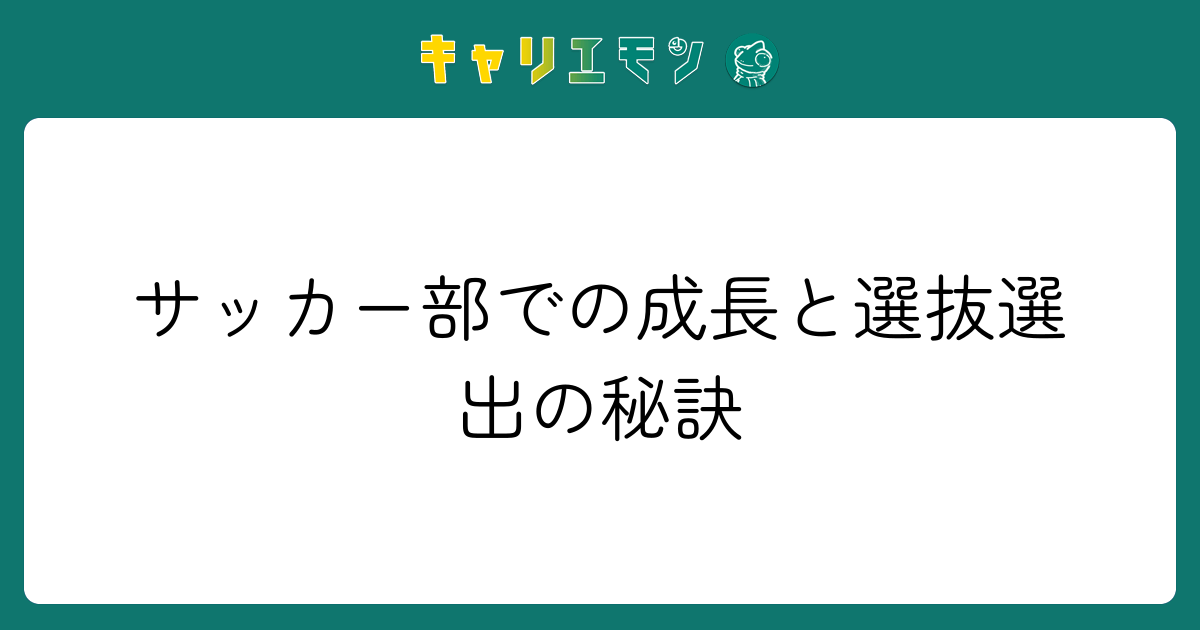 キャリエモン

サッカー部での成長と選抜選出の秘訣